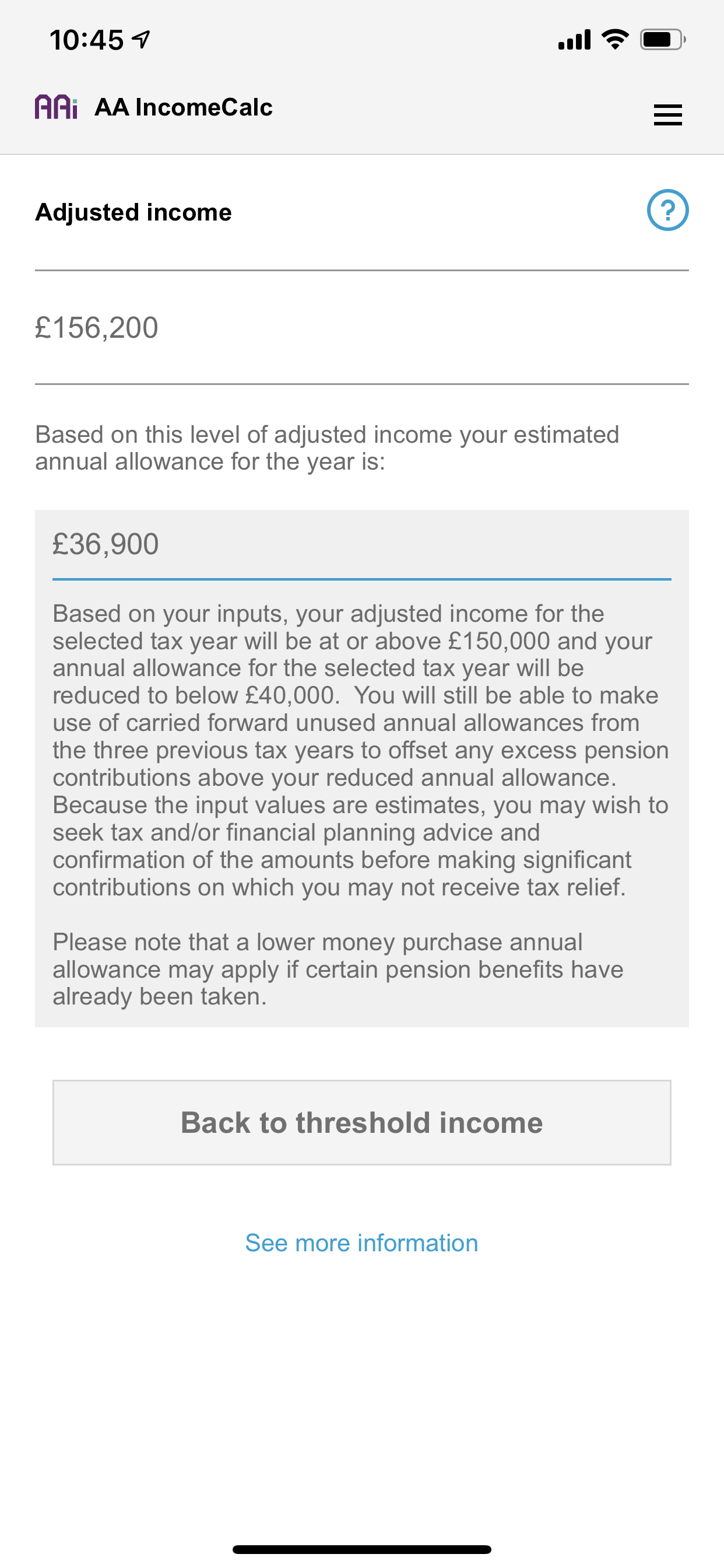 10:45

AAi AA IncomeCalc

Adjusted income

?

£156,200

Based on this level of adjusted income your estimated annual allowance for the year is:

£36,900

Based on your inputs, your adjusted income for the selected tax year will be at or above £150,000 and your annual allowance for the selected tax year will be reduced to below £40,000. You will still be able to make use of carried forward unused annual allowances from the three previous tax years to offset any excess pension contributions above your reduced annual allowance. Because the input values are estimates, you may wish to seek tax and/or financial planning advice and confirmation of the amounts before making significant contributions on which you may not receive tax relief.

Please note that a lower money purchase annual allowance may apply if certain pension benefits have already been taken.

Back to threshold income

See more information